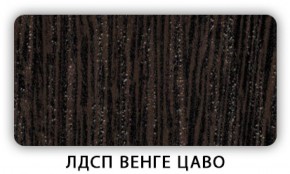 ЛДСП ВЕНГЕ ЦАВО